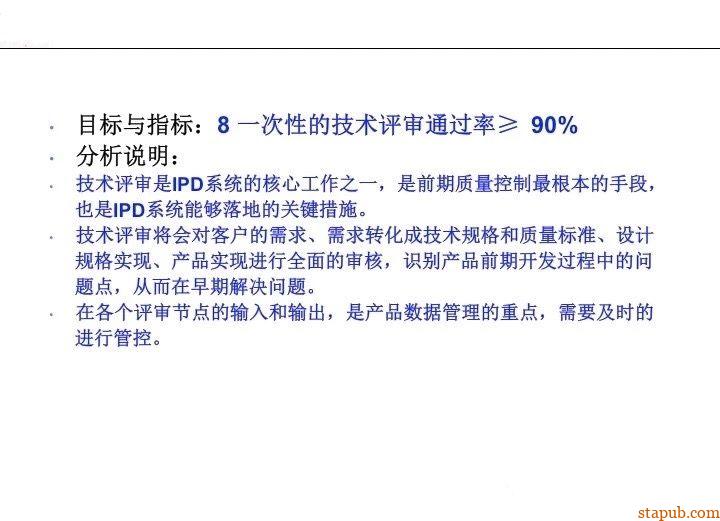 • 目标与指标：8 一次性的技术评审通过率≥ 90%
• 分析说明：
• 技术评审是IPD系统的核心工作之一，是前期质量控制最根本的手段，也是IPD系统能够落地的关键措施。
• 技术评审将会对客户的需求、需求转化成技术规格和质量标准、设计规格实现、产品实现进行全面的审核，识别产品前期开发过程中的问题点，从而在早期解决问题。
• 在各个评审节点的输入和输出，是产品数据管理的重点，需要及时的进行管控。

stapub.com